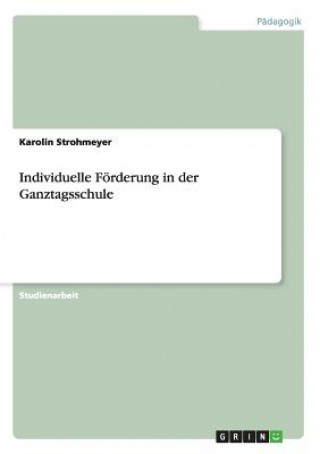 Pädagogik

Karolin Strohmeyer

Individuelle Förderung in der Ganztagsschule

Studienarbeit

GRIN